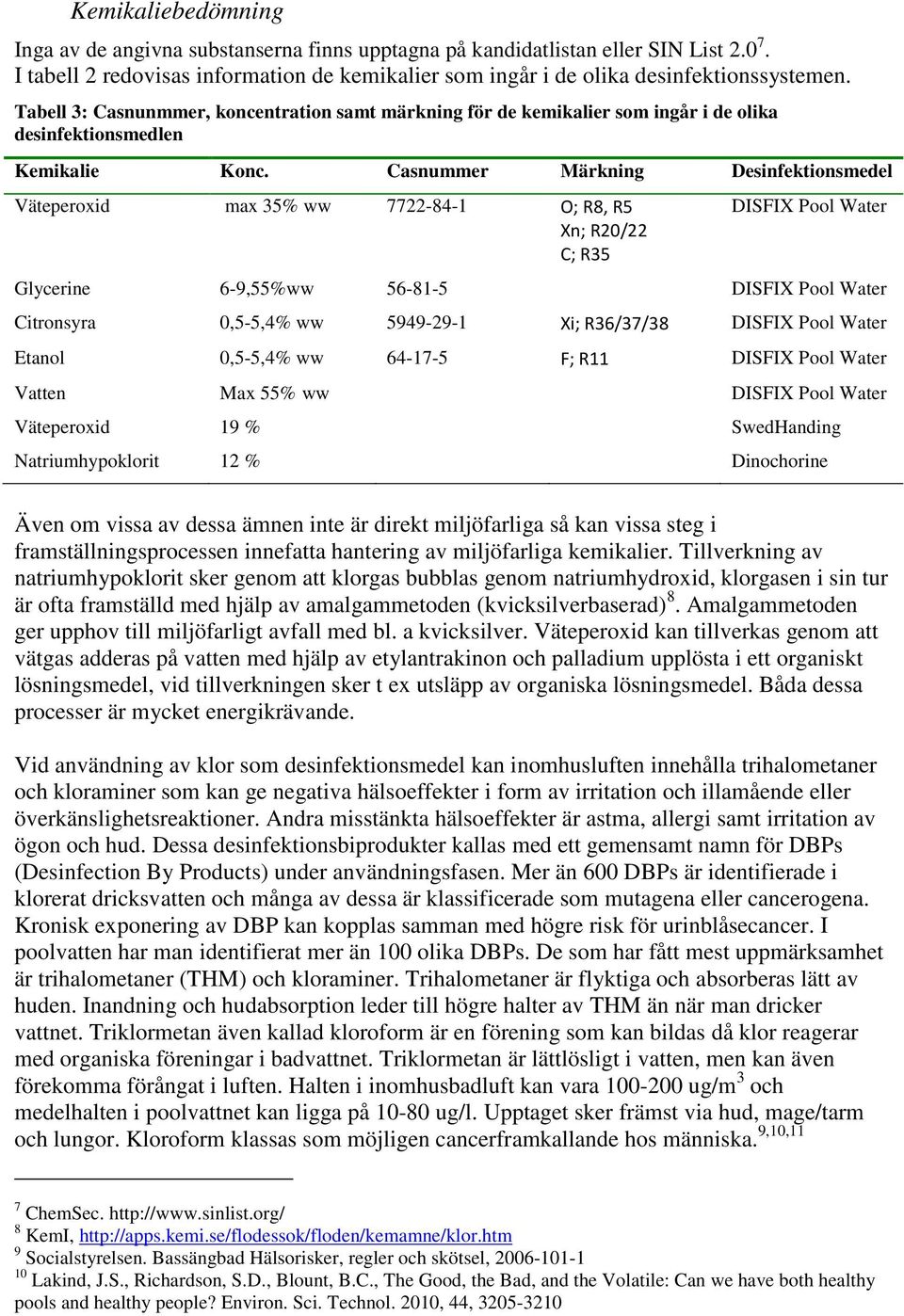 Kemikaliebedömning

Inga av de angivna substanserna finns upptagna på kandidatlistan eller SIN List 2.0$^7$. I tabell 2 redovisas information de kemikalier som ingår i de olika desinfektionssystemen.

Tabell 3: Casnunmmer, koncentration samt märkning för de kemikalier som ingår i de olika desinfektionsmedlen

| Kemikalie | Konc. | Casnummer | Märkning | Desinfektionsmedel |
|---|---|---|---|---|
| Väteperoxid | max 35% ww | 7722-84-1 | O; R8, R5 Xn; R20/22 C; R35 | DISFIX Pool Water |
| Glycerine | 6-9,55%ww | 56-81-5 | | DISFIX Pool Water |
| Citronsyra | 0,5-5,4% ww | 5949-29-1 | Xi; R36/37/38 | DISFIX Pool Water |
| Etanol | 0,5-5,4% ww | 64-17-5 | F; R11 | DISFIX Pool Water |
| Vatten | Max 55% ww | | | DISFIX Pool Water |
| Väteperoxid | 19 % | | | SwedHanding |
| Natriumhypoklorit | 12 % | | | Dinochorine |

Även om vissa av dessa ämnen inte är direkt miljöfarliga så kan vissa steg i framställningsprocessen innefatta hantering av miljöfarliga kemikalier. Tillverkning av natriumhypoklorit sker genom att klorgas bubblas genom natriumhydroxid, klorgasen i sin tur är ofta framställd med hjälp av amalgammetoden (kvicksilverbaserad)$^8$. Amalgammetoden ger upphov till miljöfarligt avfall med bl. a kvicksilver. Väteperoxid kan tillverkas genom att vätgas adderas på vatten med hjälp av etylantrakinon och palladium upplösta i ett organiskt lösningsmedel, vid tillverkningen sker t ex utsläpp av organiska lösningsmedel. Båda dessa processer är mycket energikrävande.

Vid användning av klor som desinfektionsmedel kan inomhusluften innehålla trihalometaner och kloraminer som kan ge negativa hälsoeffekter i form av irritation och illamående eller överkänslighetsreaktioner. Andra misstänkta hälsoeffekter är astma, allergi samt irritation av ögon och hud. Dessa desinfektionsbiprodukter kallas med ett gemensamt namn för DBPs (Desinfection By Products) under användningsfasen. Mer än 600 DBPs är identifierade i klorerat dricksvatten och många av dessa är klassificerade som mutagena eller cancerogena. Kronisk exponering av DBP kan kopplas samman med högre risk för urinblåsecancer. I poolvatten har man identifierat mer än 100 olika DBPs. De som har fått mest uppmärksamhet är trihalometaner (THM) och kloraminer. Trihalometaner är flyktiga och absorberas lätt av huden. Inandning och hudabsorption leder till högre halter av THM än när man dricker vattnet. Triklormetan även kallad kloroform är en förening som kan bildas då klor reagerar med organiska föreningar i badvattnet. Triklormetan är lättlösligt i vatten, men kan även förekomma förångat i luften. Halten i inomhusbadluft kan vara 100-200 ug/m$^3$ och medelhalten i poolvattnet kan ligga på 10-80 ug/l. Upptaget sker främst via hud, mage/tarm och lungor. Kloroform klassas som möjligen cancerframkallande hos människa.$^{9,10,11}$

$^7$ ChemSec. http://www.sinlist.org/
$^8$ KemI, http://apps.kemi.se/flodessok/floden/kemamne/klor.htm
$^9$ Socialstyrelsen. Bassängbad Hälsorisker, regler och skötsel, 2006-101-1
$^{10}$ Lakind, J.S., Richardson, S.D., Blount, B.C., The Good, the Bad, and the Volatile: Can we have both healthy pools and healthy people? Environ. Sci. Technol. 2010, 44, 3205-3210